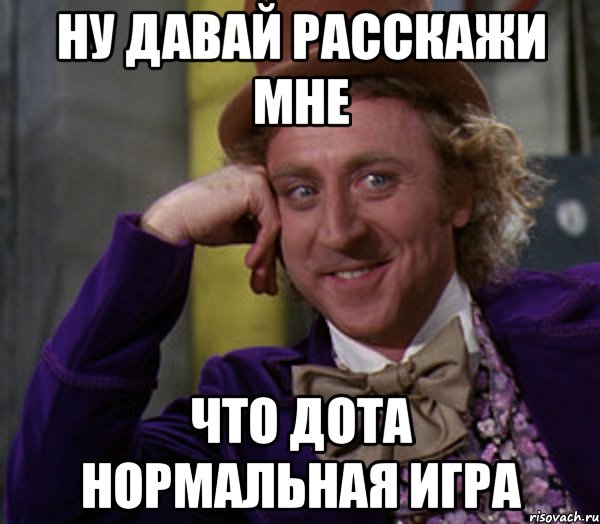 НУ ДАВАЙ РАССКАЖИ МНЕ

ЧТО ДОТА НОРМАЛЬНАЯ ИГРА

risovach.ru